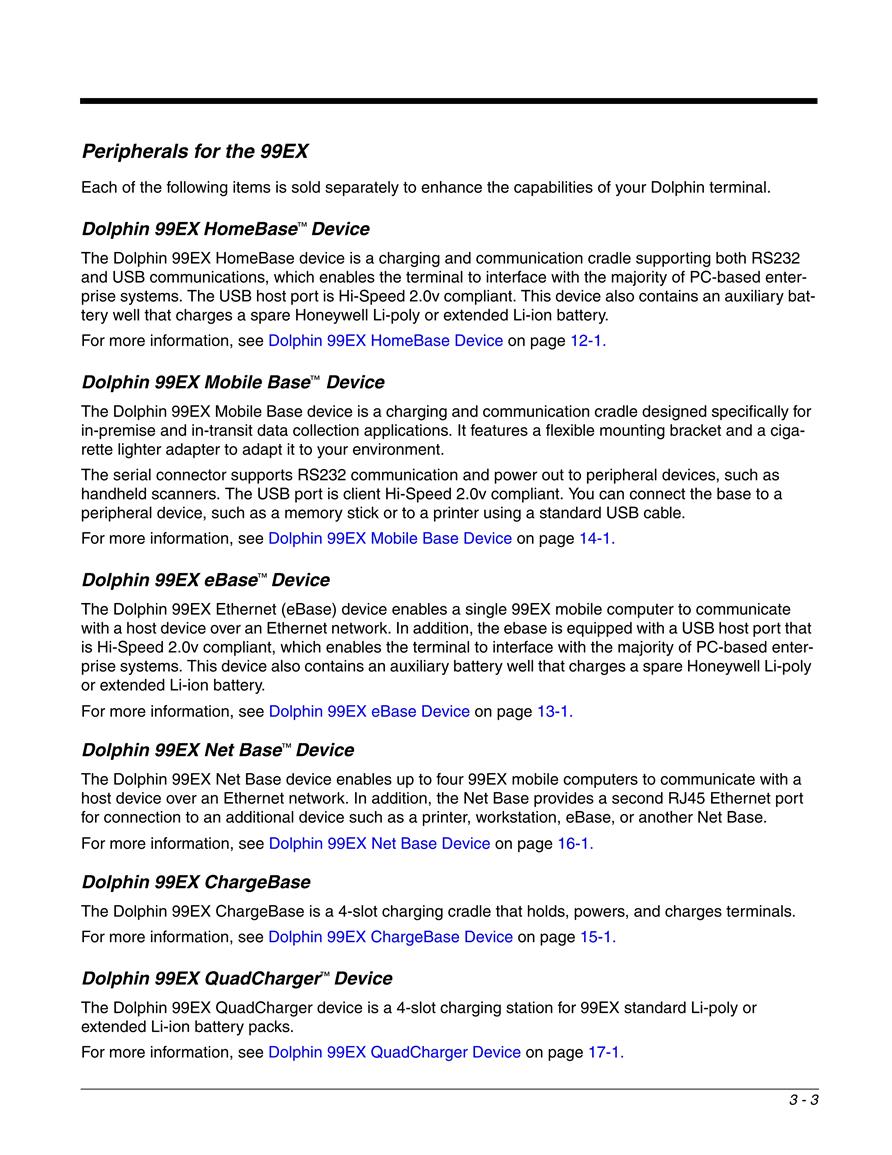 Peripherals for the 99EX

Each of the following items is sold separately to enhance the capabilities of your Dolphin terminal.

Dolphin 99EX HomeBase™ Device

The Dolphin 99EX HomeBase device is a charging and communication cradle supporting both RS232 and USB communications, which enables the terminal to interface with the majority of PC-based enterprise systems. The USB host port is Hi-Speed 2.0v compliant. This device also contains an auxiliary battery well that charges a spare Honeywell Li-poly or extended Li-ion battery.

For more information, see Dolphin 99EX HomeBase Device on page 12-1.

Dolphin 99EX Mobile Base™ Device

The Dolphin 99EX Mobile Base device is a charging and communication cradle designed specifically for in-premise and in-transit data collection applications. It features a flexible mounting bracket and a cigarette lighter adapter to adapt it to your environment.

The serial connector supports RS232 communication and power out to peripheral devices, such as handheld scanners. The USB port is client Hi-Speed 2.0v compliant. You can connect the base to a peripheral device, such as a memory stick or to a printer using a standard USB cable.

For more information, see Dolphin 99EX Mobile Base Device on page 14-1.

Dolphin 99EX eBase™ Device

The Dolphin 99EX Ethernet (eBase) device enables a single 99EX mobile computer to communicate with a host device over an Ethernet network. In addition, the ebase is equipped with a USB host port that is Hi-Speed 2.0v compliant, which enables the terminal to interface with the majority of PC-based enterprise systems. This device also contains an auxiliary battery well that charges a spare Honeywell Li-poly or extended Li-ion battery.

For more information, see Dolphin 99EX eBase Device on page 13-1.

Dolphin 99EX Net Base™ Device

The Dolphin 99EX Net Base device enables up to four 99EX mobile computers to communicate with a host device over an Ethernet network. In addition, the Net Base provides a second RJ45 Ethernet port for connection to an additional device such as a printer, workstation, eBase, or another Net Base.

For more information, see Dolphin 99EX Net Base Device on page 16-1.

Dolphin 99EX ChargeBase

The Dolphin 99EX ChargeBase is a 4-slot charging cradle that holds, powers, and charges terminals.

For more information, see Dolphin 99EX ChargeBase Device on page 15-1.

Dolphin 99EX QuadCharger™ Device

The Dolphin 99EX QuadCharger device is a 4-slot charging station for 99EX standard Li-poly or extended Li-ion battery packs.

For more information, see Dolphin 99EX QuadCharger Device on page 17-1.

3 - 3